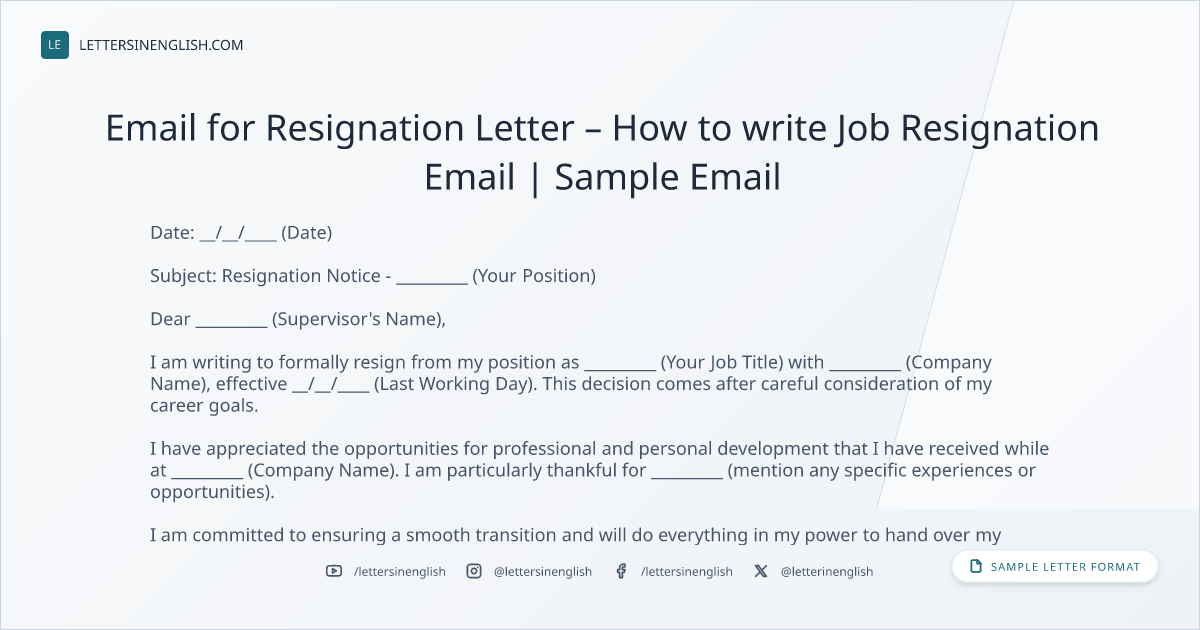 LE LETTERSINENGLISH.COM

Email for Resignation Letter – How to write Job Resignation Email | Sample Email

Date: ____/____/____ (Date)

Subject: Resignation Notice - ____ (Your Position)

Dear ____ (Supervisor's Name),

I am writing to formally resign from my position as ____ (Your Job Title) with ____ (Company Name), effective ____/____/____ (Last Working Day). This decision comes after careful consideration of my career goals.

I have appreciated the opportunities for professional and personal development that I have received while at ____ (Company Name). I am particularly thankful for ____ (mention any specific experiences or opportunities).

I am committed to ensuring a smooth transition and will do everything in my power to hand over my

/lettersinenglish @lettersinenglish /lettersinenglish @letterinenglish

SAMPLE LETTER FORMAT